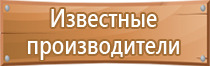 Известные производители